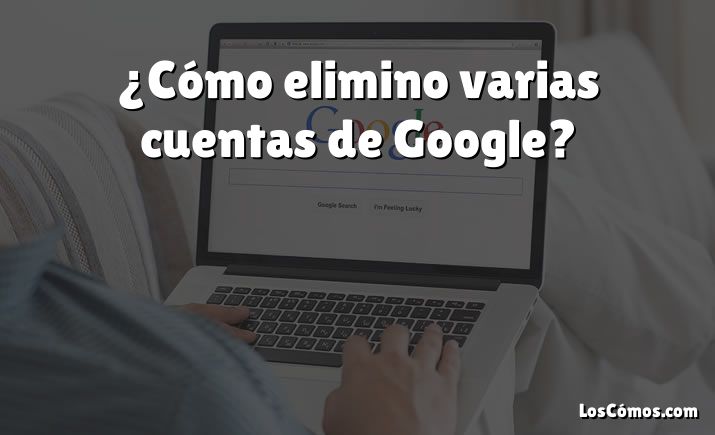 ¿Cómo elimino varias cuentas de Google?

Google

Google Search I'm Feeling Lucky

LosCómos.com